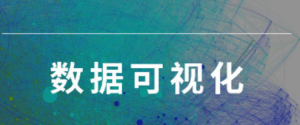 数据可视化